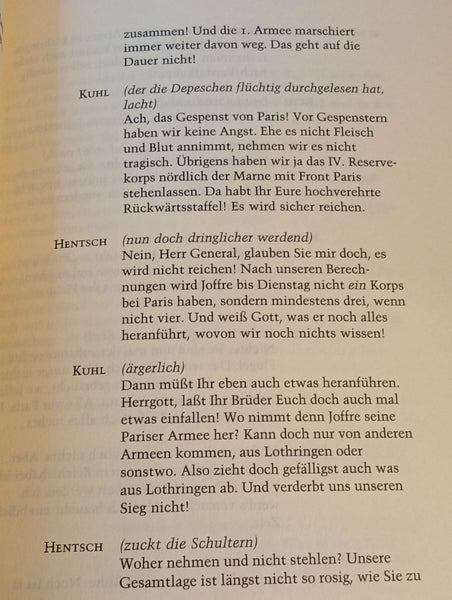 zusammen! Und die 1. Armee marschiert immer weiter davon weg. Das geht auf die Dauer nicht!

KUHL (der die Depeschen flüchtig durchgelesen hat, lacht)
Ach, das Gespenst von Paris! Vor Gespenstern haben wir keine Angst. Ehe es nicht Fleisch und Blut annimmt, nehmen wir es nicht tragisch. Übrigens haben wir ja das IV. Reservekorps nördlich der Marne mit Front Paris stehenlassen. Da habt Ihr Eure hochverehrte Rückwärtsstaffel! Es wird sicher reichen.

HENTSCH (nun doch dringlicher werdend)
Nein, Herr General, glauben Sie mir doch, es wird nicht reichen! Nach unseren Berechnungen wird Joffre bis Dienstag nicht ein Korps bei Paris haben, sondern mindestens drei, wenn nicht vier. Und weiß Gott, was er noch alles heranführt, wovon wir noch nichts wissen!

KUHL (ärgerlich)
Dann müßt Ihr eben auch etwas heranführen. Herrgott, laßt Ihr Brüder Euch doch auch mal etwas einfallen! Wo nimmt denn Joffre seine Pariser Armee her? Kann doch nur von anderen Armeen kommen, aus Lothringen oder sonstwo. Also zieht doch gefälligst auch was aus Lothringen ab. Und verderbt uns unseren Sieg nicht!

HENTSCH (zuckt die Schultern)
Woher nehmen und nicht stehlen? Unsere Gesamtlage ist längst nicht so rosig, wie Sie zu